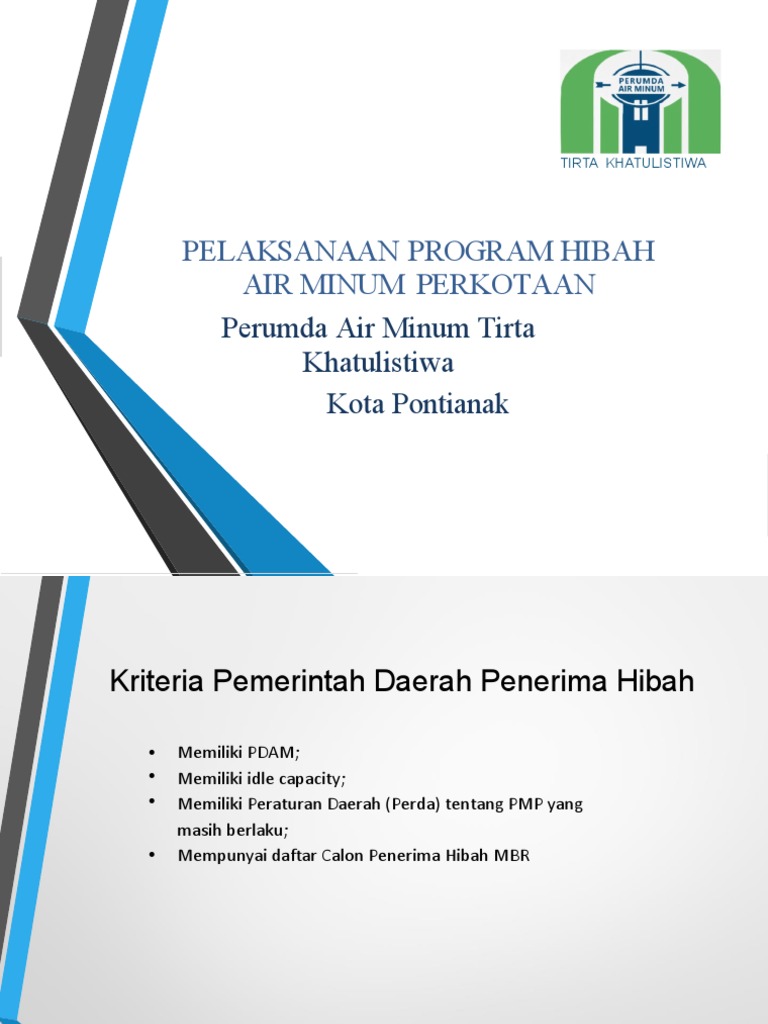 PERUMDA AIR MINUM

TIRTA KHATULISTIWA

PELAKSANAAN PROGRAM HIBAH AIR MINUM PERKOTAAN

Perumda Air Minum Tirta Khatulistiwa

Kota Pontianak

Kriteria Pemerintah Daerah Penerima Hibah

• Memiliki PDAM;
• Memiliki idle capacity;
• Memiliki Peraturan Daerah (Perda) tentang PMP yang masih berlaku;
• Mempunyai daftar Calon Penerima Hibah MBR